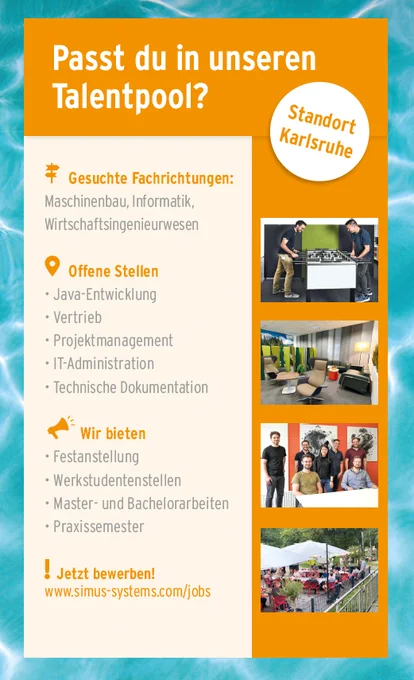 Passt du in unseren Talentpool?

Standort Karlsruhe

Gesuchte Fachrichtungen:
Maschinenbau, Informatik, Wirtschaftsingenieurwesen

Offene Stellen
• Java-Entwicklung
• Vertrieb
• Projektmanagement
• IT-Administration
• Technische Dokumentation

Wir bieten
• Festanstellung
• Werkstudentenstellen
• Master- und Bachelorarbeiten
• Praxissemester

! Jetzt bewerben!
www.simus-systems.com/jobs